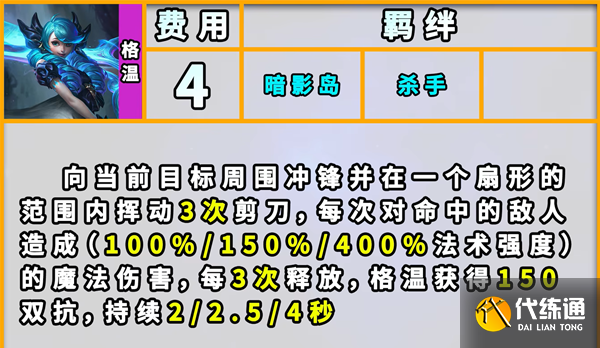 格温

| 费用 | 羁绊 | | |
|---|---|---|---|
| 4 | 暗影岛 | 杀手 | |

向当前目标周围冲锋并在一个扇形的范围内挥动3次剪刀，每次对命中的敌人造成（100%/150%/400%法术强度）的魔法伤害，每3次释放，格温获得150双抗，持续2/2.5/4秒

代练通
DAI LIAN TONG